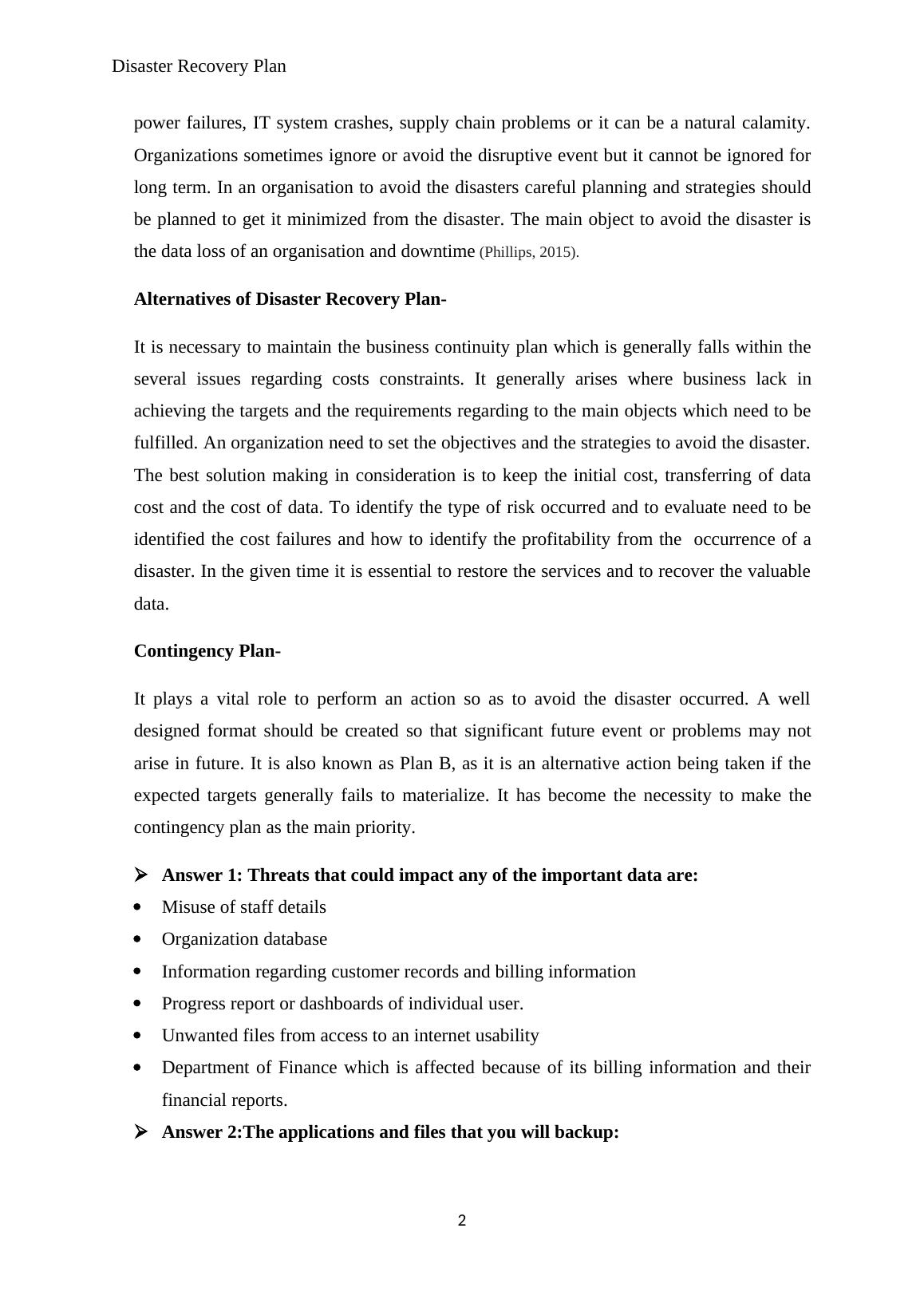 Disaster Recovery Plan

power failures, IT system crashes, supply chain problems or it can be a natural calamity. Organizations sometimes ignore or avoid the disruptive event but it cannot be ignored for long term. In an organisation to avoid the disasters careful planning and strategies should be planned to get it minimized from the disaster. The main object to avoid the disaster is the data loss of an organisation and downtime (Phillips, 2015).

Alternatives of Disaster Recovery Plan-

It is necessary to maintain the business continuity plan which is generally falls within the several issues regarding costs constraints. It generally arises where business lack in achieving the targets and the requirements regarding to the main objects which need to be fulfilled. An organization need to set the objectives and the strategies to avoid the disaster. The best solution making in consideration is to keep the initial cost, transferring of data cost and the cost of data. To identify the type of risk occurred and to evaluate need to be identified the cost failures and how to identify the profitability from the occurrence of a disaster. In the given time it is essential to restore the services and to recover the valuable data.

Contingency Plan-

It plays a vital role to perform an action so as to avoid the disaster occurred. A well designed format should be created so that significant future event or problems may not arise in future. It is also known as Plan B, as it is an alternative action being taken if the expected targets generally fails to materialize. It has become the necessity to make the contingency plan as the main priority.

➢ Answer 1: Threats that could impact any of the important data are:
• Misuse of staff details
• Organization database
• Information regarding customer records and billing information
• Progress report or dashboards of individual user.
• Unwanted files from access to an internet usability
• Department of Finance which is affected because of its billing information and their financial reports.
➢ Answer 2:The applications and files that you will backup:

2